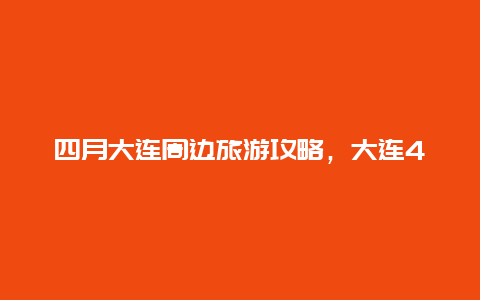 四月大连周边旅游攻略，大连4